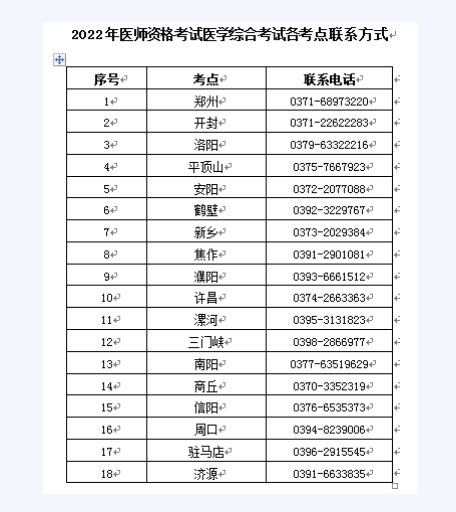 2022年医师资格考试医学综合考试各考点联系方式

| 序号 | 考点 | 联系电话 |
|---|---|---|
| 1 | 郑州 | 0371-68973220 |
| 2 | 开封 | 0371-22622283 |
| 3 | 洛阳 | 0379-63322216 |
| 4 | 平顶山 | 0375-7667923 |
| 5 | 安阳 | 0372-2077088 |
| 6 | 鹤壁 | 0392-3229767 |
| 7 | 新乡 | 0373-2029384 |
| 8 | 焦作 | 0391-2901081 |
| 9 | 濮阳 | 0393-6661512 |
| 10 | 许昌 | 0374-2663363 |
| 11 | 漯河 | 0395-3131823 |
| 12 | 三门峡 | 0398-2866977 |
| 13 | 南阳 | 0377-63519629 |
| 14 | 商丘 | 0370-3352319 |
| 15 | 信阳 | 0376-6535373 |
| 16 | 周口 | 0394-8239006 |
| 17 | 驻马店 | 0396-2915545 |
| 18 | 济源 | 0391-6633835 |